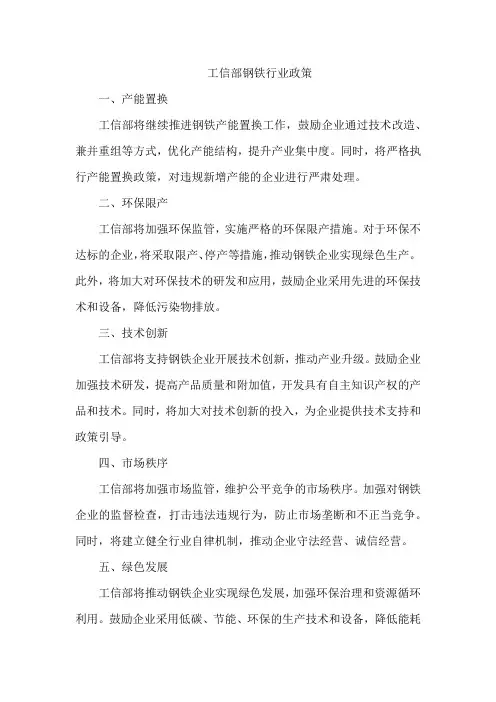 工信部钢铁行业政策

一、产能置换

工信部将继续推进钢铁产能置换工作，鼓励企业通过技术改造、兼并重组等方式，优化产能结构，提升产业集中度。同时，将严格执行产能置换政策，对违规新增产能的企业进行严肃处理。

二、环保限产

工信部将加强环保监管，实施严格的环保限产措施。对于环保不达标的企业，将采取限产、停产等措施，推动钢铁企业实现绿色生产。此外，将加大对环保技术的研发和应用，鼓励企业采用先进的环保技术和设备，降低污染物排放。

三、技术创新

工信部将支持钢铁企业开展技术创新，推动产业升级。鼓励企业加强技术研发，提高产品质量和附加值，开发具有自主知识产权的产品和技术。同时，将加大对技术创新的投入，为企业提供技术支持和政策引导。

四、市场秩序

工信部将加强市场监管，维护公平竞争的市场秩序。加强对钢铁企业的监督检查，打击违法违规行为，防止市场垄断和不正当竞争。同时，将建立健全行业自律机制，推动企业守法经营、诚信经营。

五、绿色发展

工信部将推动钢铁企业实现绿色发展，加强环保治理和资源循环利用。鼓励企业采用低碳、节能、环保的生产技术和设备，降低能耗